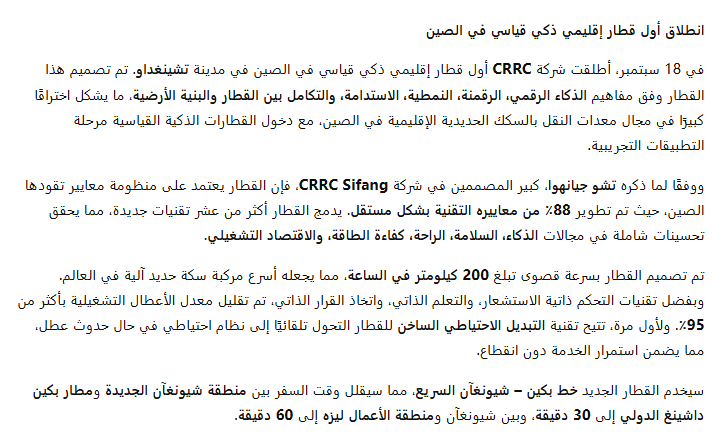 انطلاق أول قطار إقليمي ذكي قياسي في الصين

في 18 سبتمبر، أطلقت شركة CRRC أول قطار إقليمي ذكي قياسي في الصين في مدينة تشينغداو. تم تصميم هذا القطار وفق مفاهيم الذكاء الرقمي، الرقمنة، النمطية، الاستدامة، والتكامل بين القطار والبنية الأرضية، ما يشكل اختراقًا كبيرًا في مجال معدات النقل بالسكك الحديدية الإقليمية في الصين، مع دخول القطارات الذكية القياسية مرحلة التطبيقات التجريبية.

ووفقًا لما ذكره تشو جيانهوا، كبير المصممين في شركة CRRC Sifang، فإن القطار يعتمد على منظومة معايير تقودها الصين، حيث تم تطوير 88٪ من معاييره التقنية بشكل مستقل. يدمج القطار أكثر من عشر تقنيات جديدة، مما يحقق تحسينات شاملة في مجالات الذكاء، السلامة، الراحة، كفاءة الطاقة، والاقتصاد التشغيلي.

تم تصميم القطار بسرعة قصوى تبلغ 200 كيلومتر في الساعة، مما يجعله أسرع مركبة سكة حديد آلية في العالم. وبفضل تقنيات التحكم ذاتية الاستشعار، والتعلم الذاتي، واتخاذ القرار الذاتي، تم تقليل معدل الأعطال التشغيلية بأكثر من 95٪. ولأول مرة، تتيح تقنية التبديل الاحتياطي الساخن للقطار التحول تلقائيًا إلى نظام احتياطي في حال حدوث عطل، مما يضمن استمرار الخدمة دون انقطاع.

سيخدم القطار الجديد خط بكين – شيونغآن السريع، مما سيقلل وقت السفر بين منطقة شيونغآن الجديدة ومطار بكين داشينغ الدولي إلى 30 دقيقة، وبين شيونغآن ومنطقة الأعمال ليزه إلى 60 دقيقة.